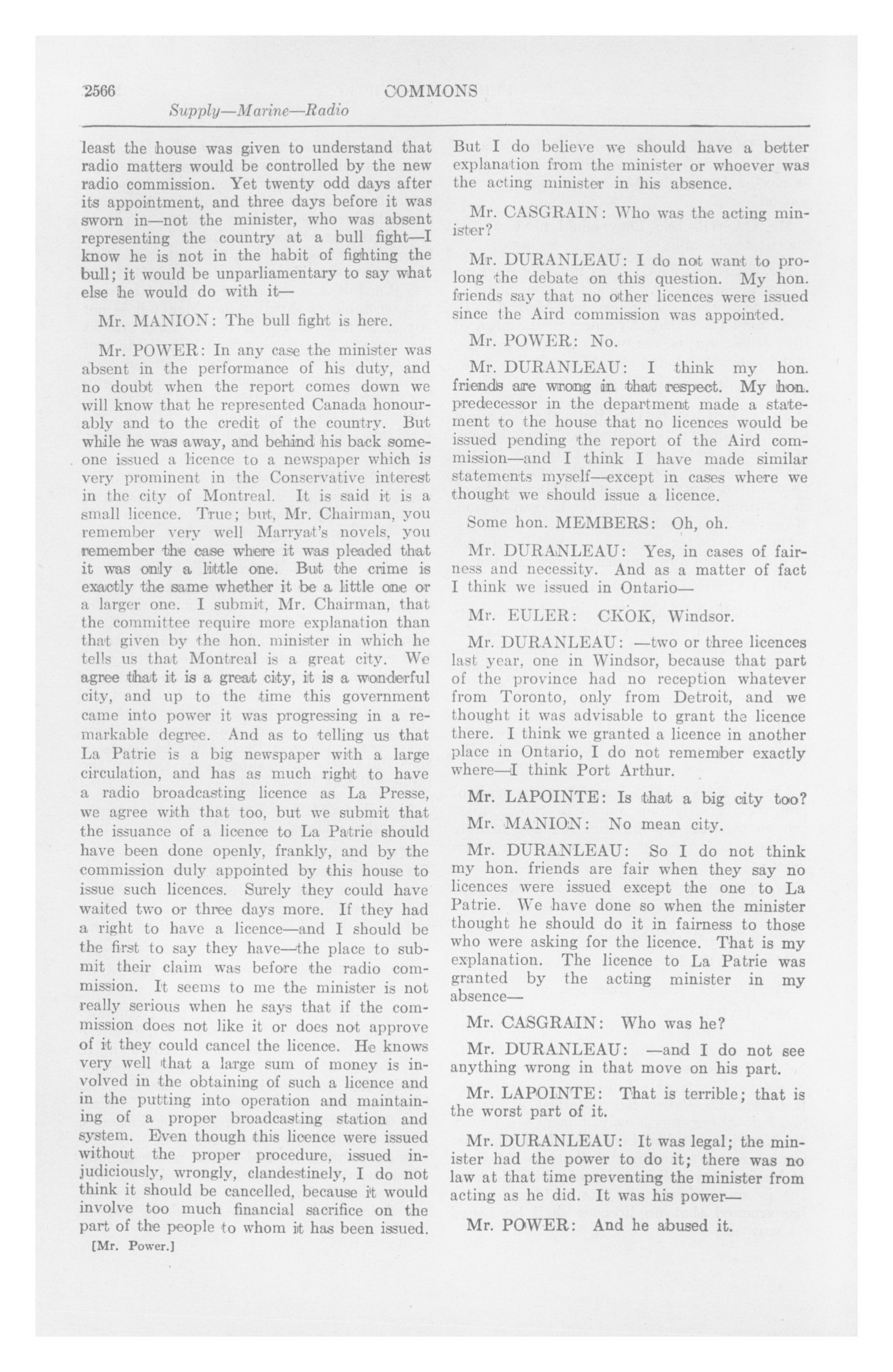 2566 COMMONS

Supply—Marine—Radio

least the house was given to understand that radio matters would be controlled by the new radio commission. Yet twenty odd days after its appointment, and three days before it was sworn in—not the minister, who was absent representing the country at a bull fight—I know he is not in the habit of fighting the bull; it would be unparliamentary to say what else he would do with it—

Mr. MANION: The bull fight is here.

Mr. POWER: In any case the minister was absent in the performance of his duty, and no doubt when the report comes down we will know that he represented Canada honourably and to the credit of the country. But while he was away, and behind his back someone issued a licence to a newspaper which is very prominent in the Conservative interest in the city of Montreal. It is said it is a small licence. True; but, Mr. Chairman, you remember very well Marryat's novels, you remember the case where it was pleaded that it was only a little one. But the crime is exactly the same whether it be a little one or a larger one. I submit, Mr. Chairman, that the committee require more explanation than that given by the hon. minister in which he tells us that Montreal is a great city. We agree that it is a great city, it is a wonderful city, and up to the time this government came into power it was progressing in a remarkable degree. And as to telling us that La Patrie is a big newspaper with a large circulation, and has as much right to have a radio broadcasting licence as La Presse, we agree with that too, but we submit that the issuance of a licence to La Patrie should have been done openly, frankly, and by the commission duly appointed by this house to issue such licences. Surely they could have waited two or three days more. If they had a right to have a licence—and I should be the first to say they have—the place to submit their claim was before the radio commission. It seems to me the minister is not really serious when he says that if the commission does not like it or does not approve of it they could cancel the licence. He knows very well that a large sum of money is involved in the obtaining of such a licence and in the putting into operation and maintaining of a proper broadcasting station and system. Even though this licence were issued without the proper procedure, issued injudiciously, wrongly, clandestinely, I do not think it should be cancelled, because it would involve too much financial sacrifice on the part of the people to whom it has been issued.

[Mr. Power.]

But I do believe we should have a better explanation from the minister or whoever was the acting minister in his absence.

Mr. CASGRAIN: Who was the acting minister?

Mr. DURANLEAU: I do not want to prolong the debate on this question. My hon. friends say that no other licences were issued since the Aird commission was appointed.

Mr. POWER: No.

Mr. DURANLEAU: I think my hon. friends are wrong in that respect. My hon. predecessor in the department made a statement to the house that no licences would be issued pending the report of the Aird commission—and I think I have made similar statements myself—except in cases where we thought we should issue a licence.

Some hon. MEMBERS: Oh, oh.

Mr. DURANLEAU: Yes, in cases of fairness and necessity. And as a matter of fact I think we issued in Ontario—

Mr. EULER: CKOK, Windsor.

Mr. DURANLEAU: —two or three licences last year, one in Windsor, because that part of the province had no reception whatever from Toronto, only from Detroit, and we thought it was advisable to grant the licence there. I think we granted a licence in another place in Ontario, I do not remember exactly where—I think Port Arthur.

Mr. LAPOINTE: Is that a big city too?

Mr. MANION: No mean city.

Mr. DURANLEAU: So I do not think my hon. friends are fair when they say no licences were issued except the one to La Patrie. We have done so when the minister thought he should do it in fairness to those who were asking for the licence. That is my explanation. The licence to La Patrie was granted by the acting minister in my absence—

Mr. CASGRAIN: Who was he?

Mr. DURANLEAU: —and I do not see anything wrong in that move on his part.

Mr. LAPOINTE: That is terrible; that is the worst part of it.

Mr. DURANLEAU: It was legal; the minister had the power to do it; there was no law at that time preventing the minister from acting as he did. It was his power—

Mr. POWER: And he abused it.